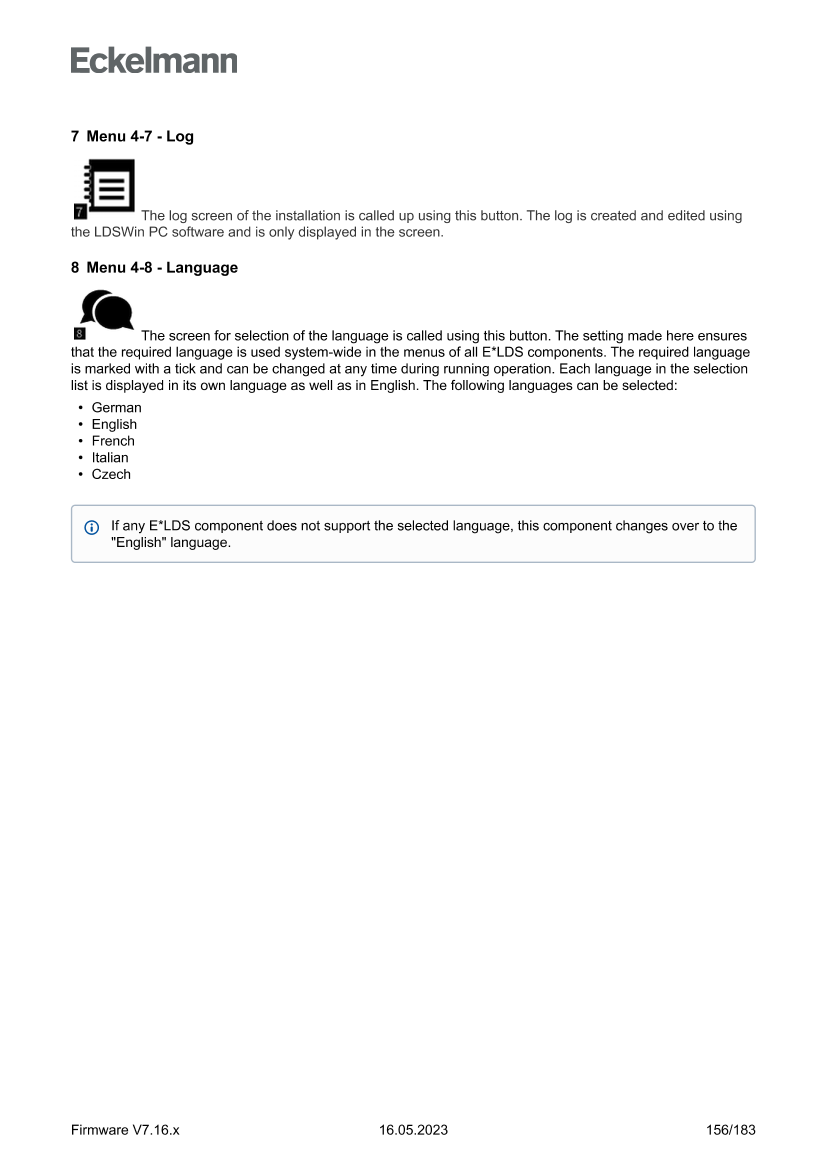 Eckelmann

7 Menu 4-7 - Log

7 The log screen of the installation is called up using this button. The log is created and edited using the LDSWin PC software and is only displayed in the screen.

8 Menu 4-8 - Language

8 The screen for selection of the language is called using this button. The setting made here ensures that the required language is used system-wide in the menus of all E*LDS components. The required language is marked with a tick and can be changed at any time during running operation. Each language in the selection list is displayed in its own language as well as in English. The following languages can be selected:

• German
• English
• French
• Italian
• Czech

If any E*LDS component does not support the selected language, this component changes over to the "English" language.

Firmware V7.16.x 16.05.2023 156/183